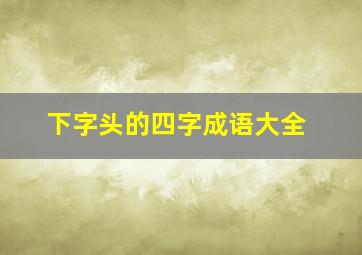 下字头的四字成语大全